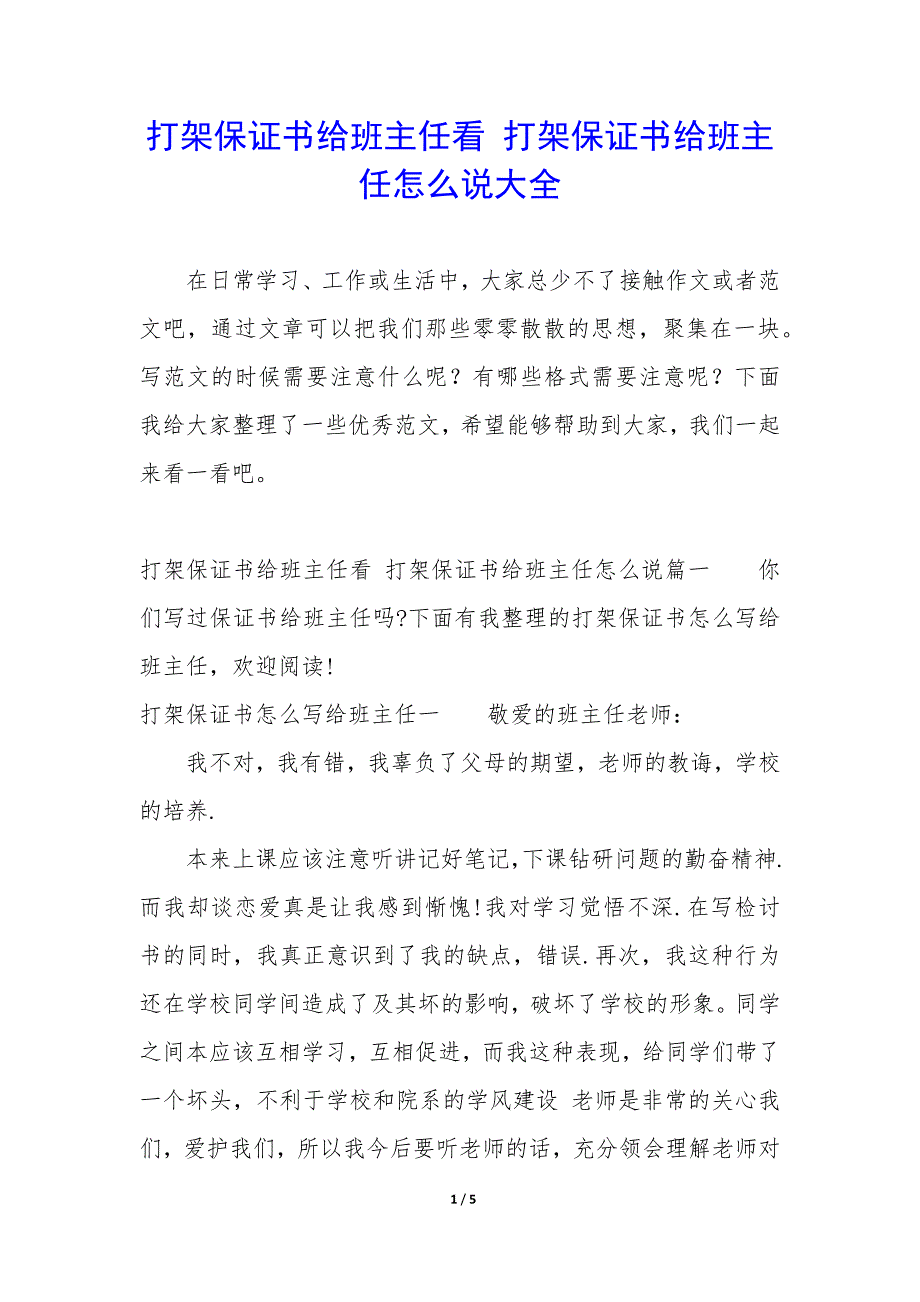 打架保证书给班主任看 打架保证书给班主任怎么说大全

在日常学习、工作或生活中，大家总少不了接触作文或者范文吧，通过文章可以把我们那些零零散散的思想，聚集在一块。写范文的时候需要注意什么呢？有哪些格式需要注意呢？下面我给大家整理了一些优秀范文，希望能够帮助到大家，我们一起来看一看吧。

打架保证书给班主任看 打架保证书给班主任怎么说篇一 你们写过保证书给班主任吗?下面有我整理的打架保证书怎么写给班主任，欢迎阅读!

打架保证书怎么写给班主任一 敬爱的班主任老师：

我不对，我有错，我辜负了父母的期望，老师的教诲，学校的培养.

本来上课应该注意听讲记好笔记,下课钻研问题的勤奋精神.而我却谈恋爱真是让我感到惭愧!我对学习觉悟不深.在写检讨书的同时，我真正意识到了我的缺点，错误.再次，我这种行为还在学校同学间造成了及其坏的影响，破坏了学校的形象。同学之间本应该互相学习，互相促进，而我这种表现，给同学们带了一个坏头，不利于学校和院系的学风建设 老师是非常的关心我们，爱护我们，所以我今后要听老师的话，充分领会理解老师对

1 / 5